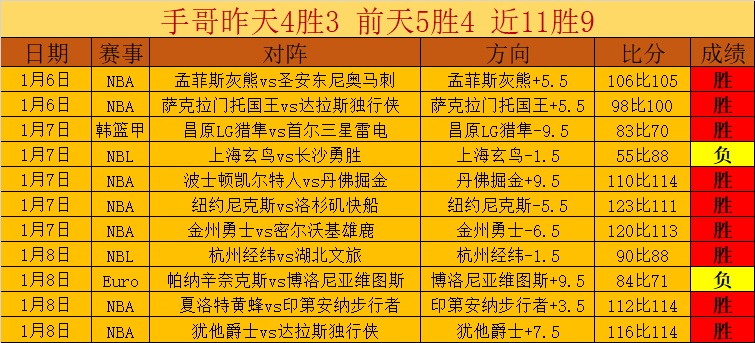 手哥昨天4胜3 前天5胜4 近11胜9

| 日期 | 赛事 | 对阵 | 方向 | 比分 | 成绩 |
|---|---|---|---|---|---|
| 1月6日 | NBA | 孟菲斯灰熊vs圣安东尼奥马刺 | 孟菲斯灰熊+5.5 | 106比105 | 胜 |
| 1月6日 | NBA | 萨克拉门托国王vs达拉斯独行侠 | 萨克拉门托国王+5.5 | 98比100 | 胜 |
| 1月7日 | 韩篮甲 | 昌原LG猎隼vs首尔三星雷电 | 昌原LG猎隼-9.5 | 83比70 | 胜 |
| 1月7日 | NBL | 上海玄鸟vs长沙勇胜 | 上海玄鸟-1.5 | 55比88 | 负 |
| 1月7日 | NBA | 波士顿凯尔特人vs丹佛掘金 | 丹佛掘金+9.5 | 110比114 | 胜 |
| 1月7日 | NBA | 纽约尼克斯vs洛杉矶快船 | 纽约尼克斯-5.5 | 123比111 | 胜 |
| 1月7日 | NBA | 金州勇士vs密尔沃基雄鹿 | 金州勇士-6.5 | 120比113 | 胜 |
| 1月8日 | NBL | 杭州经纬vs湖北文旅 | 杭州经纬-1.5 | 90比88 | 胜 |
| 1月8日 | Euro | 帕纳辛奈克斯vs博洛尼亚维图斯 | 博洛尼亚维图斯+9.5 | 84比71 | 负 |
| 1月8日 | NBA | 夏洛特黄蜂vs印第安纳步行者 | 印第安纳步行者+3.5 | 112比114 | 胜 |
| 1月8日 | NBA | 犹他爵士vs达拉斯独行侠 | 犹他爵士+7.5 | 116比114 | 胜 |